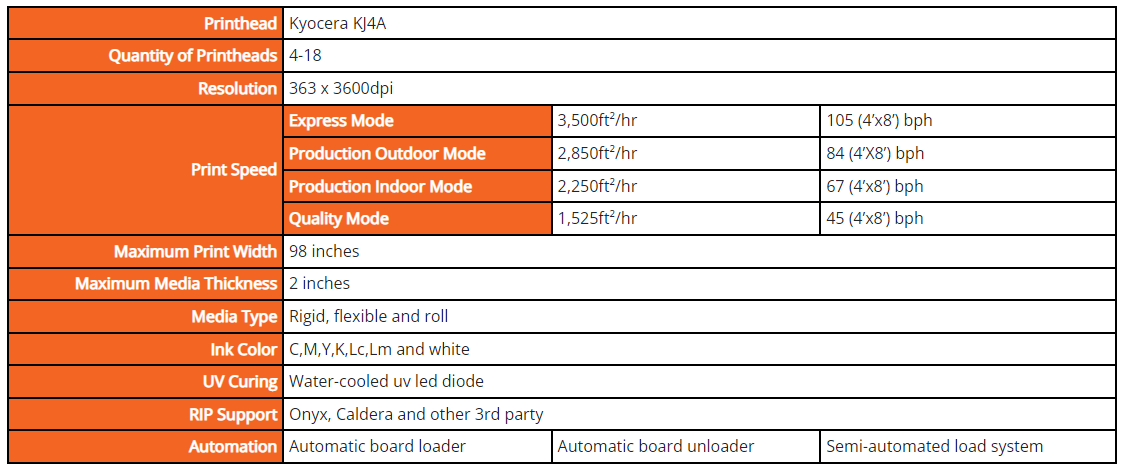 | Printhead | Kyocera KJ4A | | |
|---|---|---|---|
| Quantity of Printheads | 4-18 | | |
| Resolution | 363 x 3600dpi | | |
| Print Speed | Express Mode | 3,500ft²/hr | 105 (4'x8') bph |
| | Production Outdoor Mode | 2,850ft²/hr | 84 (4'X8') bph |
| | Production Indoor Mode | 2,250ft²/hr | 67 (4'x8') bph |
| | Quality Mode | 1,525ft²/hr | 45 (4'x8') bph |
| Maximum Print Width | 98 inches | | |
| Maximum Media Thickness | 2 inches | | |
| Media Type | Rigid, flexible and roll | | |
| Ink Color | C,M,Y,K,Lc,Lm and white | | |
| UV Curing | Water-cooled uv led diode | | |
| RIP Support | Onyx, Caldera and other 3rd party | | |
| Automation | Automatic board loader | Automatic board unloader | Semi-automated load system |